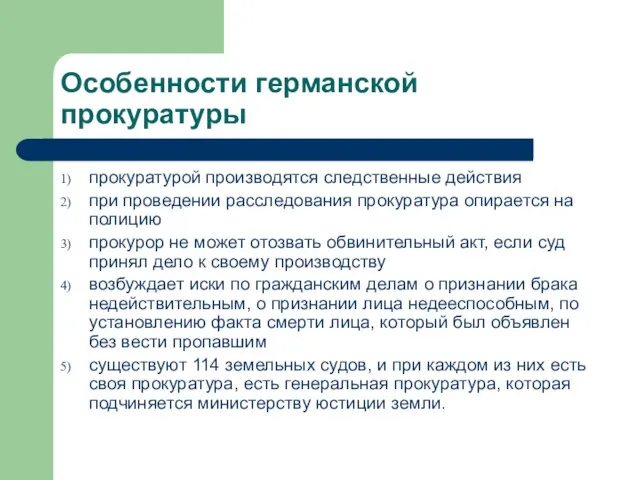 Особенности германской прокуратуры

1) прокуратурой производятся следственные действия
2) при проведении расследования прокуратура опирается на полицию
3) прокурор не может отозвать обвинительный акт, если суд принял дело к своему производству
4) возбуждает иски по гражданским делам о признании брака недействительным, о признании лица недееспособным, по установлению факта смерти лица, который был объявлен без вести пропавшим
5) существуют 114 земельных судов, и при каждом из них есть своя прокуратура, есть генеральная прокуратура, которая подчиняется министерству юстиции земли.